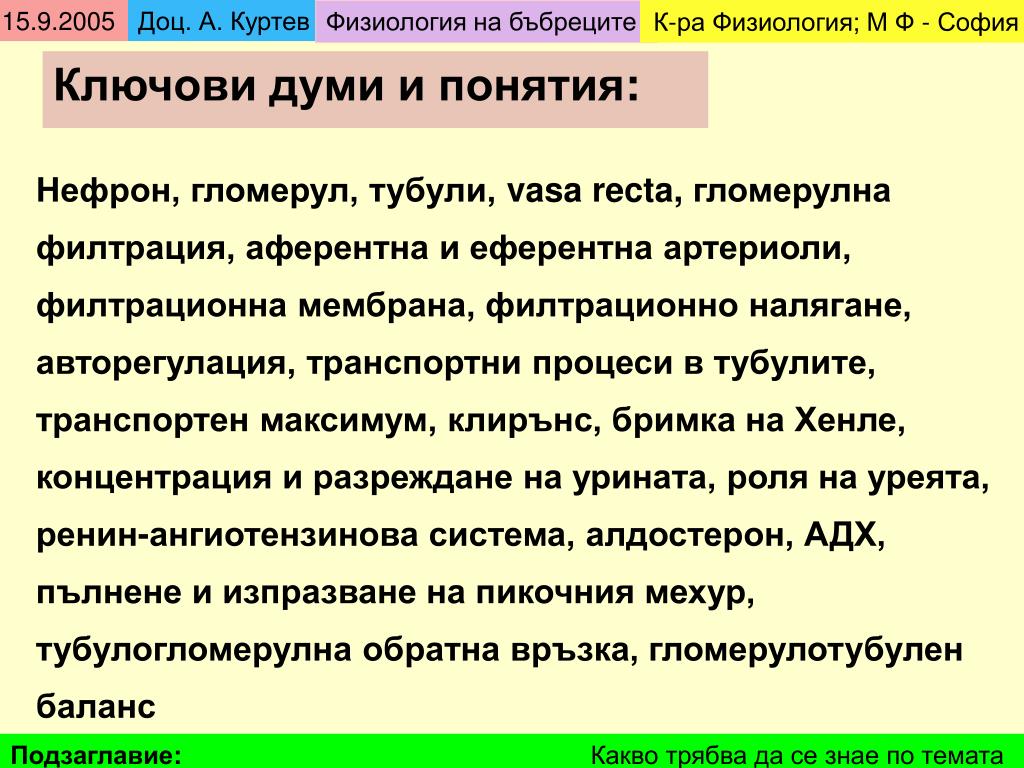 15.9.2005 Доц. А. Куртев Физиология на бъбреците К-ра Физиология; М Ф - София

Ключови думи и понятия:

Нефрон, гломерул, тубули, vasa recta, гломерулна филтрация, аферентна и еферентна артериоли, филтрационна мембрана, филтрационно налягане, авторегулация, транспортни процеси в тубулите, транспортен максимум, клирънс, бримка на Хенле, концентрация и разреждане на урината, роля на уреята, ренин-ангиотензинова система, алдостерон, АДХ, пълнене и изпразване на пикочния мехур, тубулогломерулна обратна връзка, гломерулотубулен баланс

Подзаглавие: Какво трябва да се знае по темата